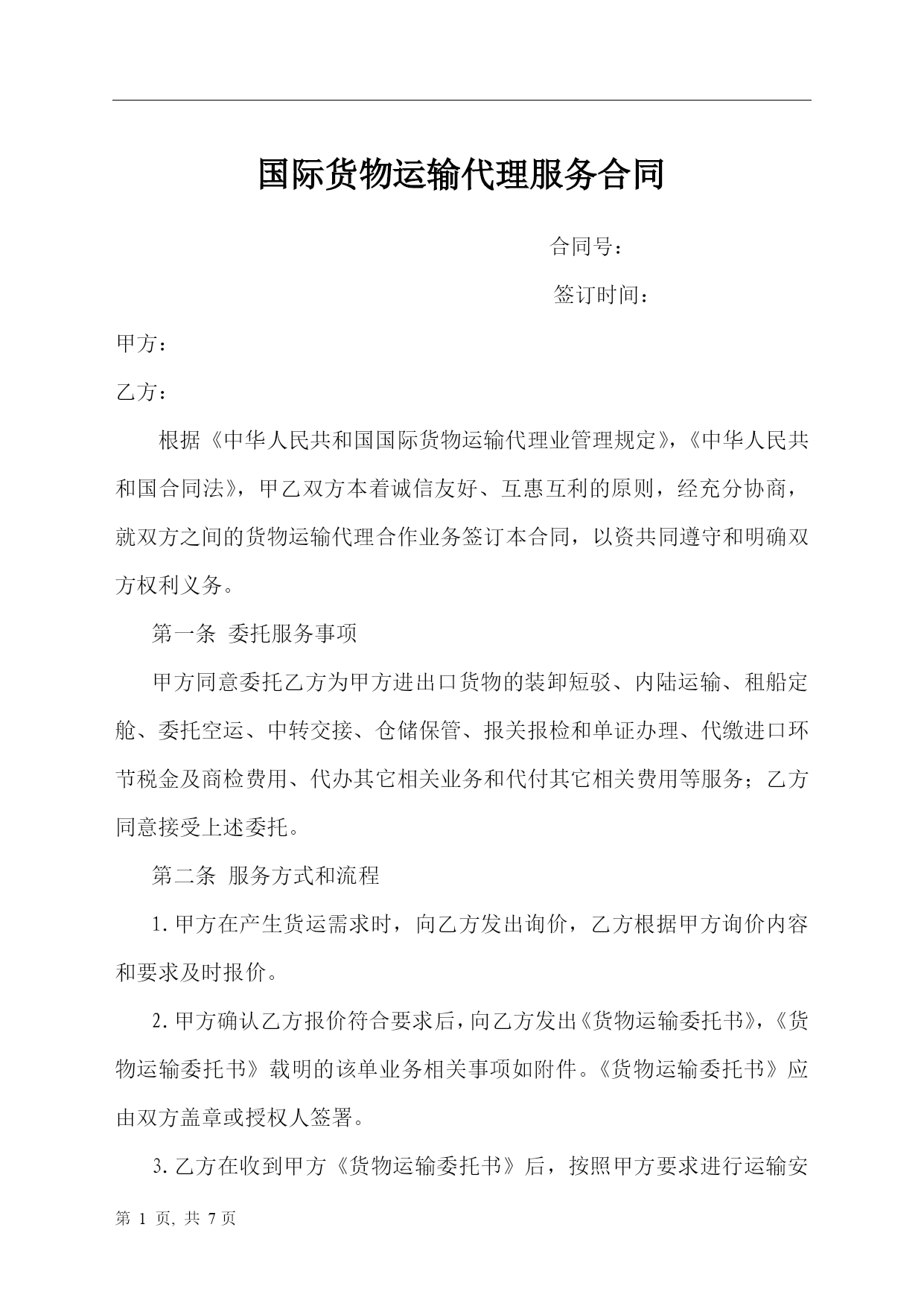 国际货物运输代理服务合同

合同号：

签订时间：

甲方：

乙方：

根据《中华人民共和国国际货物运输代理业管理规定》，《中华人民共和国合同法》，甲乙双方本着诚信友好、互惠互利的原则，经充分协商，就双方之间的货物运输代理合作业务签订本合同，以资共同遵守和明确双方权利义务。

第一条 委托服务事项

甲方同意委托乙方为甲方进出口货物的装卸短驳、内陆运输、租船定舱、委托空运、中转交接、仓储保管、报关报检和单证办理、代缴进口环节税金及商检费用、代办其它相关业务和代付其它相关费用等服务；乙方同意接受上述委托。

第二条 服务方式和流程

1.甲方在产生货运需求时，向乙方发出询价，乙方根据甲方询价内容和要求及时报价。

2.甲方确认乙方报价符合要求后，向乙方发出《货物运输委托书》，《货物运输委托书》载明的该单业务相关事项如附件。《货物运输委托书》应由双方盖章或授权人签署。

3.乙方在收到甲方《货物运输委托书》后，按照甲方要求进行运输安

第 1 页, 共 7 页